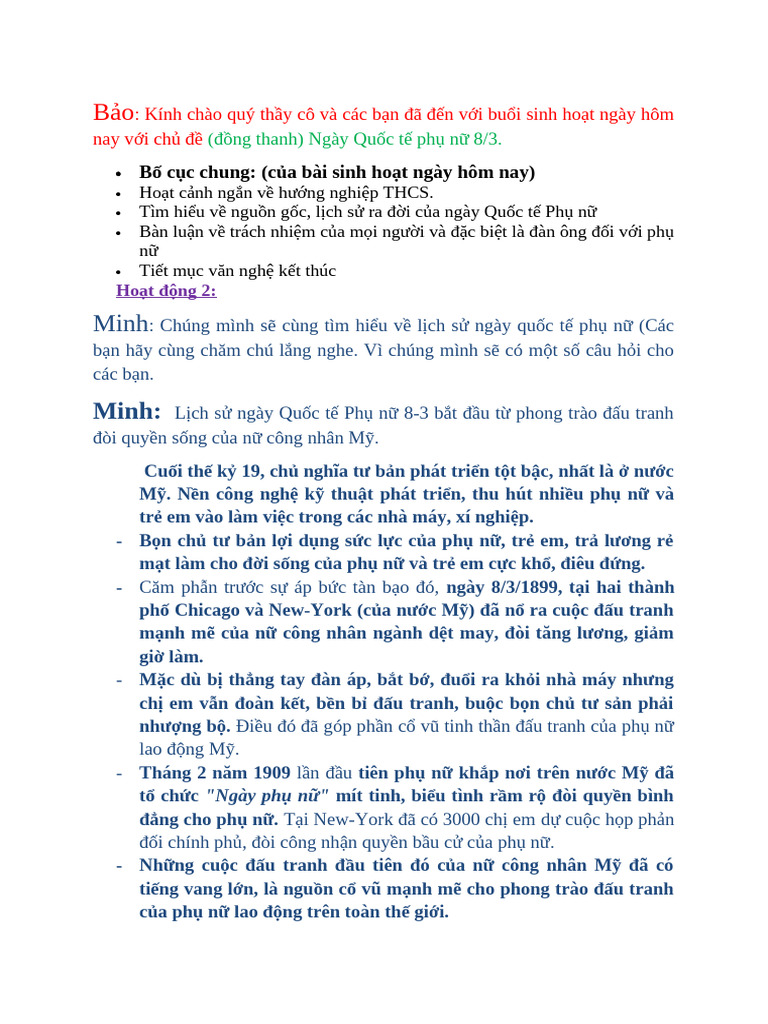 Bảo: Kính chào quý thầy cô và các bạn đã đến với buổi sinh hoạt ngày hôm nay với chủ đề (đồng thanh) Ngày Quốc tế phụ nữ 8/3.

- Bố cục chung: (của bài sinh hoạt ngày hôm nay)
- Hoạt cảnh ngắn về hướng nghiệp THCS.
- Tìm hiểu về nguồn gốc, lịch sử ra đời của ngày Quốc tế Phụ nữ
- Bàn luận về trách nhiệm của mọi người và đặc biệt là đàn ông đối với phụ nữ
- Tiết mục văn nghệ kết thúc

Hoạt động 2:

Minh: Chúng mình sẽ cùng tìm hiểu về lịch sử ngày quốc tế phụ nữ (Các bạn hãy cùng chăm chú lắng nghe. Vì chúng mình sẽ có một số câu hỏi cho các bạn.

Minh: Lịch sử ngày Quốc tế Phụ nữ 8-3 bắt đầu từ phong trào đấu tranh đòi quyền sống của nữ công nhân Mỹ.

Cuối thế kỷ 19, chủ nghĩa tư bản phát triển tột bậc, nhất là ở nước Mỹ. Nền công nghệ kỹ thuật phát triển, thu hút nhiều phụ nữ và trẻ em vào làm việc trong các nhà máy, xí nghiệp.

- Bọn chủ tư bản lợi dụng sức lực của phụ nữ, trẻ em, trả lương rẻ mạt làm cho đời sống của phụ nữ và trẻ em cực khổ, điêu đứng.
- Căm phẫn trước sự áp bức tàn bạo đó, ngày 8/3/1899, tại hai thành phố Chicago và New-York (của nước Mỹ) đã nổ ra cuộc đấu tranh mạnh mẽ của nữ công nhân ngành dệt may, đòi tăng lương, giảm giờ làm.
- Mặc dù bị thẳng tay đàn áp, bắt bớ, đuổi ra khỏi nhà máy nhưng chị em vẫn đoàn kết, bền bỉ đấu tranh, buộc bọn chủ tư sản phải nhượng bộ. Điều đó đã góp phần cổ vũ tinh thần đấu tranh của phụ nữ lao động Mỹ.
- Tháng 2 năm 1909 lần đầu tiên phụ nữ khắp nơi trên nước Mỹ đã tổ chức "Ngày phụ nữ" mít tinh, biểu tình rầm rộ đòi quyền bình đẳng cho phụ nữ. Tại New-York đã có 3000 chị em dự cuộc họp phản đối chính phủ, đòi công nhận quyền bầu cử của phụ nữ.
- Những cuộc đấu tranh đầu tiên đó của nữ công nhân Mỹ đã có tiếng vang lớn, là nguồn cổ vũ mạnh mẽ cho phong trào đấu tranh của phụ nữ lao động trên toàn thế giới.